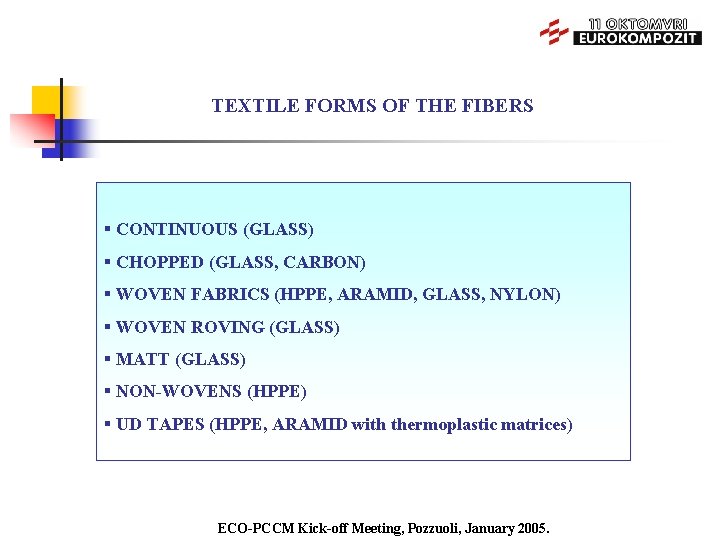 11 OKTOMVRI
EUROKOMPOZIT

TEXTILE FORMS OF THE FIBERS

▪ CONTINUOUS (GLASS)
▪ CHOPPED (GLASS, CARBON)
▪ WOVEN FABRICS (HPPE, ARAMID, GLASS, NYLON)
▪ WOVEN ROVING (GLASS)
▪ MATT (GLASS)
▪ NON-WOVENS (HPPE)
▪ UD TAPES (HPPE, ARAMID with thermoplastic matrices)

ECO-PCCM Kick-off Meeting, Pozzuoli, January 2005.